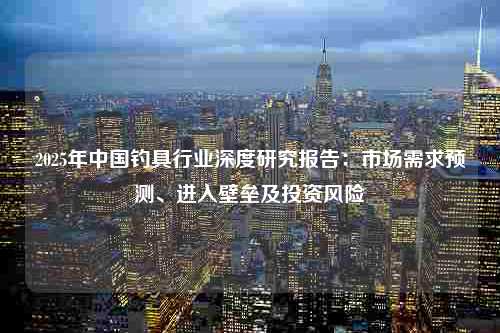 2025年中国钓具行业深度研究报告：市场需求预测、进入壁垒及投资风险